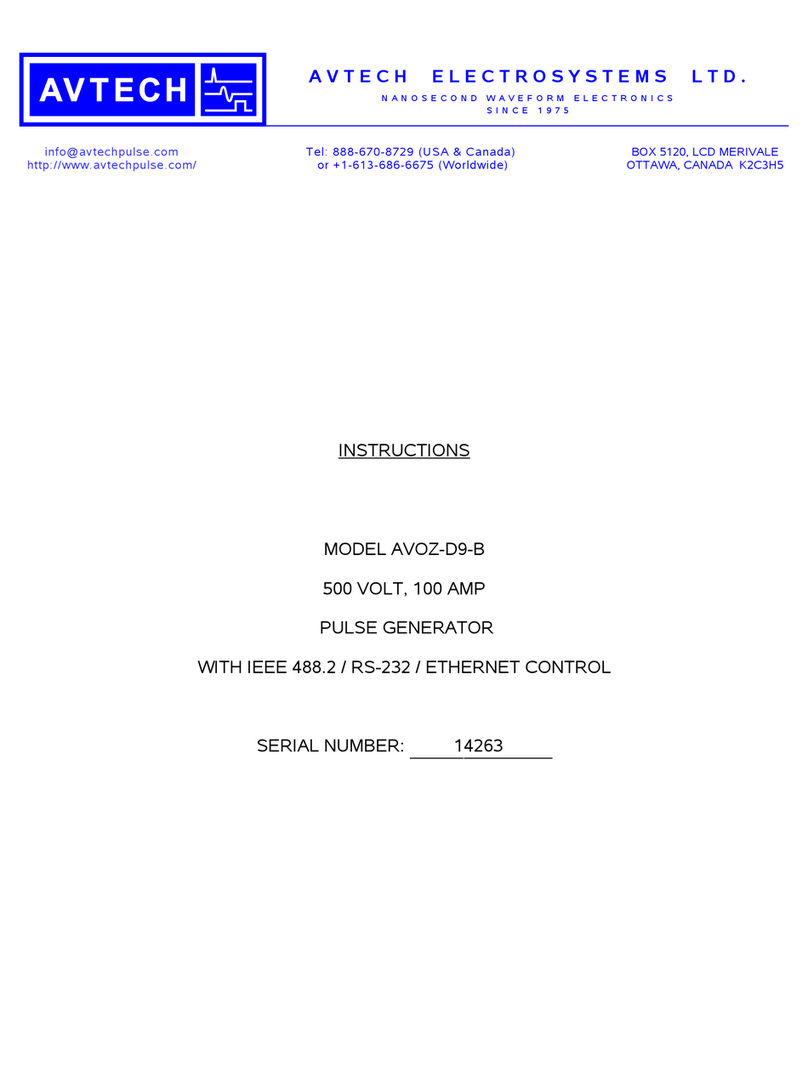 AVTECH

AVTECH ELECTROSYSTEMS LTD.

NANOSECOND WAVEFORM ELECTRONICS
SINCE 1975

info@avtechpulse.com
http://www.avtechpulse.com/

Tel: 888-670-8729 (USA & Canada)
or +1-613-686-6675 (Worldwide)

BOX 5120, LCD MERIVALE
OTTAWA, CANADA K2C3H5

INSTRUCTIONS

MODEL AVOZ-D9-B

500 VOLT, 100 AMP

PULSE GENERATOR

WITH IEEE 488.2 / RS-232 / ETHERNET CONTROL

SERIAL NUMBER: 14263